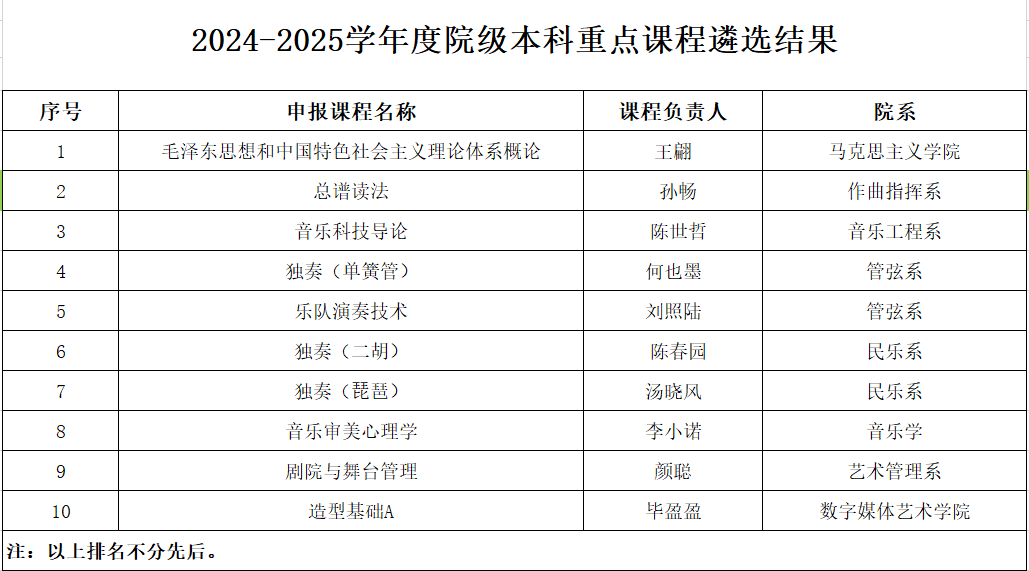 2024-2025学年度院级本科重点课程遴选结果

| 序号 | 申报课程名称 | 课程负责人 | 院系 |
|---|---|---|---|
| 1 | 毛泽东思想和中国特色社会主义理论体系概论 | 王翩 | 马克思主义学院 |
| 2 | 总谱读法 | 孙畅 | 作曲指挥系 |
| 3 | 音乐科技导论 | 陈世哲 | 音乐工程系 |
| 4 | 独奏（单簧管） | 何也墨 | 管弦系 |
| 5 | 乐队演奏技术 | 刘照陆 | 管弦系 |
| 6 | 独奏（二胡） | 陈春园 | 民乐系 |
| 7 | 独奏（琵琶） | 汤晓风 | 民乐系 |
| 8 | 音乐审美心理学 | 李小诺 | 音乐学 |
| 9 | 剧院与舞台管理 | 颜聪 | 艺术管理系 |
| 10 | 造型基础A | 毕盈盈 | 数字媒体艺术学院 |

注：以上排名不分先后。